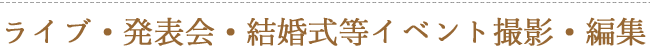 ライブ・発表会・結婚式等イベント撮影・編集